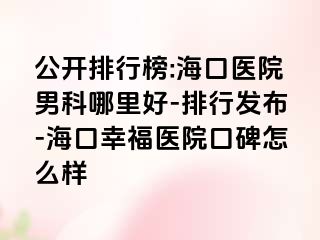 公开排行榜:海口医院男科哪里好-排行发布-海口幸福医院口碑怎么样